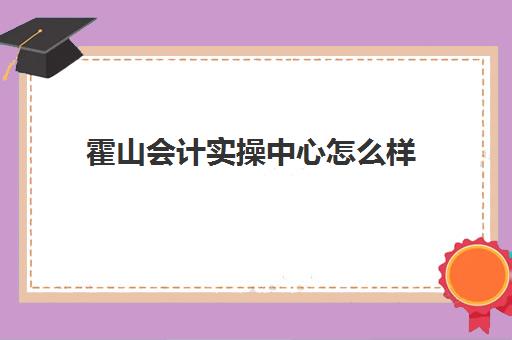 霍山会计实操中心怎么样